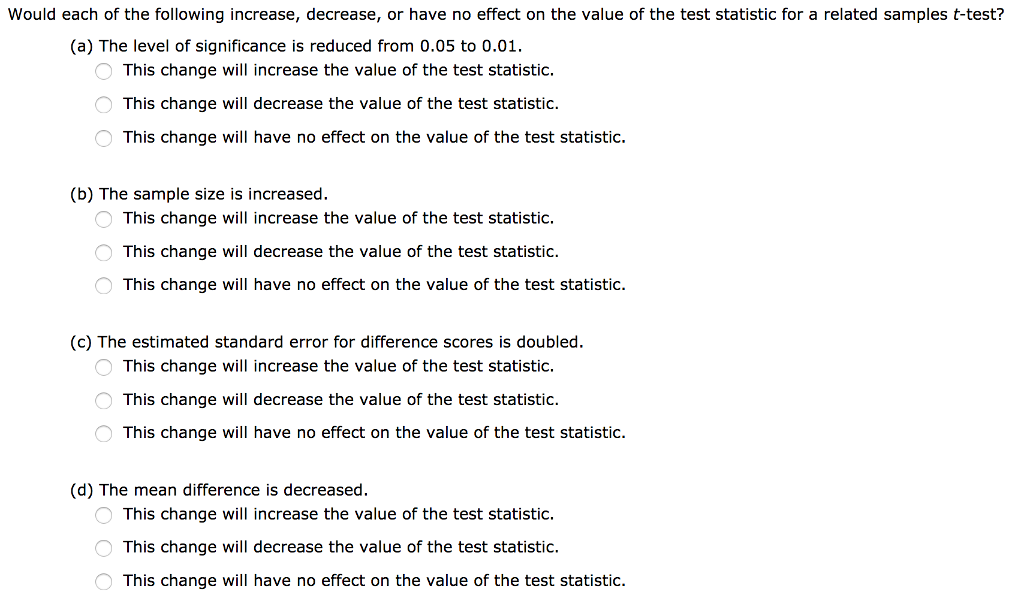 Would each of the following increase, decrease, or have no effect on the value of the test statistic for a related samples $t$-test?

(a) The level of significance is reduced from 0.05 to 0.01.
This change will increase the value of the test statistic.
This change will decrease the value of the test statistic.
This change will have no effect on the value of the test statistic.

(b) The sample size is increased.
This change will increase the value of the test statistic.
This change will decrease the value of the test statistic.
This change will have no effect on the value of the test statistic.

(c) The estimated standard error for difference scores is doubled.
This change will increase the value of the test statistic.
This change will decrease the value of the test statistic.
This change will have no effect on the value of the test statistic.

(d) The mean difference is decreased.
This change will increase the value of the test statistic.
This change will decrease the value of the test statistic.
This change will have no effect on the value of the test statistic.